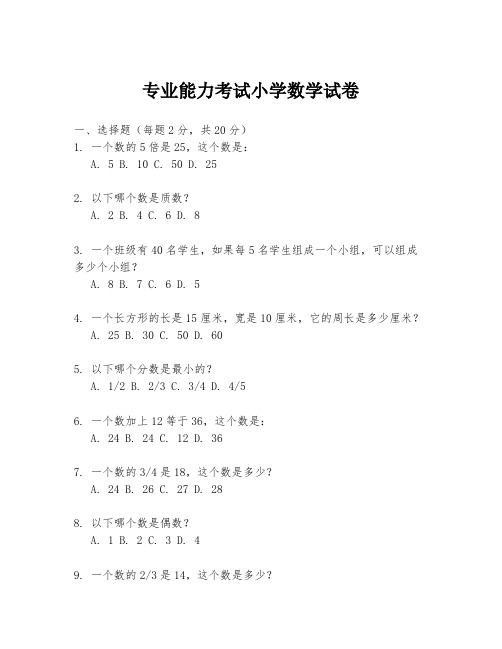 专业能力考试小学数学试卷

一、选择题（每题 2 分，共 20 分）

1. 一个数的 5 倍是 25，这个数是：
A. 5 B. 10 C. 50 D. 25

2. 以下哪个数是质数？
A. 2 B. 4 C. 6 D. 8

3. 一个班级有 40 名学生，如果每 5 名学生组成一个小组，可以组成多少个小组？
A. 8 B. 7 C. 6 D. 5

4. 一个长方形的长是 15 厘米，宽是 10 厘米，它的周长是多少厘米？
A. 25 B. 30 C. 50 D. 60

5. 以下哪个分数是最小的？
A. 1/2 B. 2/3 C. 3/4 D. 4/5

6. 一个数加上 12 等于 36，这个数是：
A. 24 B. 24 C. 12 D. 36

7. 一个数的 3/4 是 18，这个数是多少？
A. 24 B. 26 C. 27 D. 28

8. 以下哪个数是偶数？
A. 1 B. 2 C. 3 D. 4

9. 一个数的 2/3 是 14，这个数是多少？